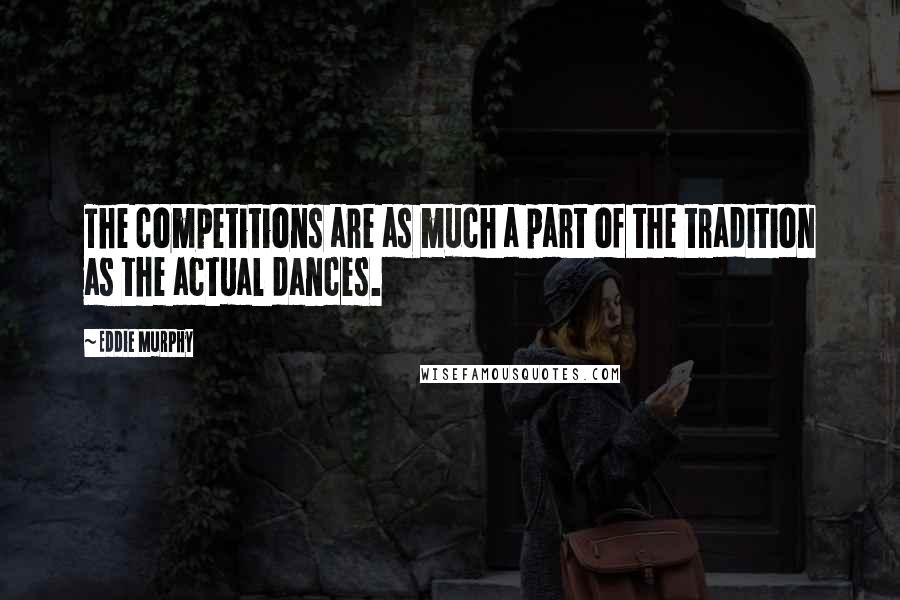 THE COMPETITIONS ARE AS MUCH A PART OF THE TRADITION AS THE ACTUAL DANCES.

~ EDDIE MURPHY

WISEFAMOUSQUOTES.COM